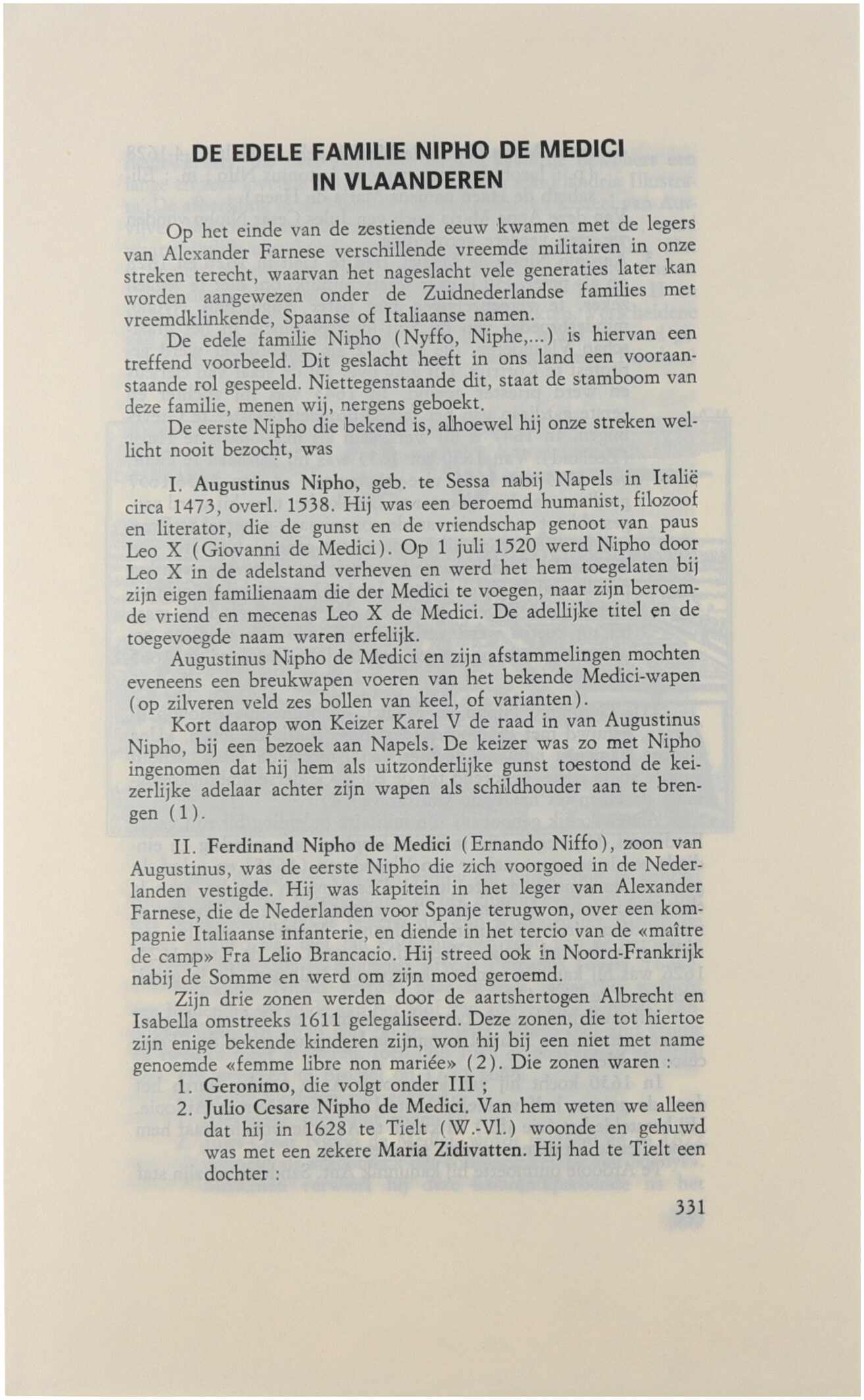 DE EDELE FAMILIE NIPHO DE MEDICI IN VLAANDEREN

Op het einde van de zestiende eeuw kwamen met de legers van Alexander Farnese verschillende vreemde militairen in onze streken terecht, waarvan het nageslacht vele generaties later kan worden aangewezen onder de Zuidnederlandse families met vreemdklinkende, Spaanse of Italiaanse namen.

De edele familie Nipho (Nyffo, Niphe,...) is hiervan een treffend voorbeeld. Dit geslacht heeft in ons land een vooraanstaande rol gespeeld. Niettegenstaande dit, staat de stamboom van deze familie, menen wij, nergens geboekt.

De eerste Nipho die bekend is, alhoewel hij onze streken wellicht nooit bezocht, was

I. Augustinus Nipho, geb. te Sessa nabij Napels in Italië circa 1473, overl. 1538. Hij was een beroemd humanist, filozoof en literator, die de gunst en de vriendschap genoot van paus Leo X (Giovanni de Medici). Op 1 juli 1520 werd Nipho door Leo X in de adelstand verheven en werd het hem toegelaten bij zijn eigen familienaam die der Medici te voegen, naar zijn beroemde vriend en mecenas Leo X de Medici. De adellijke titel en de toegevoegde naam waren erfelijk.

Augustinus Nipho de Medici en zijn afstammelingen mochten eveneens een breukwapen voeren van het bekende Medici-wapen (op zilveren veld zes bollen van keel, of varianten).

Kort daarop won Keizer Karel V de raad in van Augustinus Nipho, bij een bezoek aan Napels. De keizer was zo met Nipho ingenomen dat hij hem als uitzonderlijke gunst toestond de keizerlijke adelaar achter zijn wapen als schildhouder aan te brengen (1).

II. Ferdinand Nipho de Medici (Ernando Niffo), zoon van Augustinus, was de eerste Nipho die zich voorgoed in de Nederlanden vestigde. Hij was kapitein in het leger van Alexander Farnese, die de Nederlanden voor Spanje terugwon, over een kompagnie Italiaanse infanterie, en diende in het tercio van de «maître de camp» Fra Lelio Brancacio. Hij streed ook in Noord-Frankrijk nabij de Somme en werd om zijn moed geroemd.

Zijn drie zonen werden door de aartshertogen Albrecht en Isabella omstreeks 1611 gelegaliseerd. Deze zonen, die tot hiertoe zijn enige bekende kinderen zijn, won hij bij een niet met name genoemde «femme libre non mariée» (2). Die zonen waren :
1. Geronimo, die volgt onder III ;
2. Julio Cesare Nipho de Medici. Van hem weten we alleen dat hij in 1628 te Tielt (W.-Vl.) woonde en gehuwd was met een zekere Maria Zidivatten. Hij had te Tielt een dochter :

331